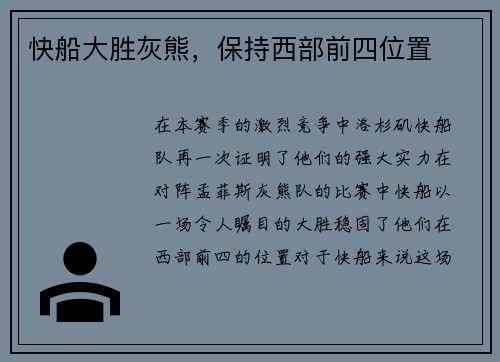 快船大胜灰熊，保持西部前四位置

在本赛季的激烈竞争中洛杉矶快船队再一次证明了他们的强大实力在对阵孟菲斯灰熊队的比赛中快船以一场令人瞩目的大胜稳固了他们在西部前四的位置对于快船来说这场